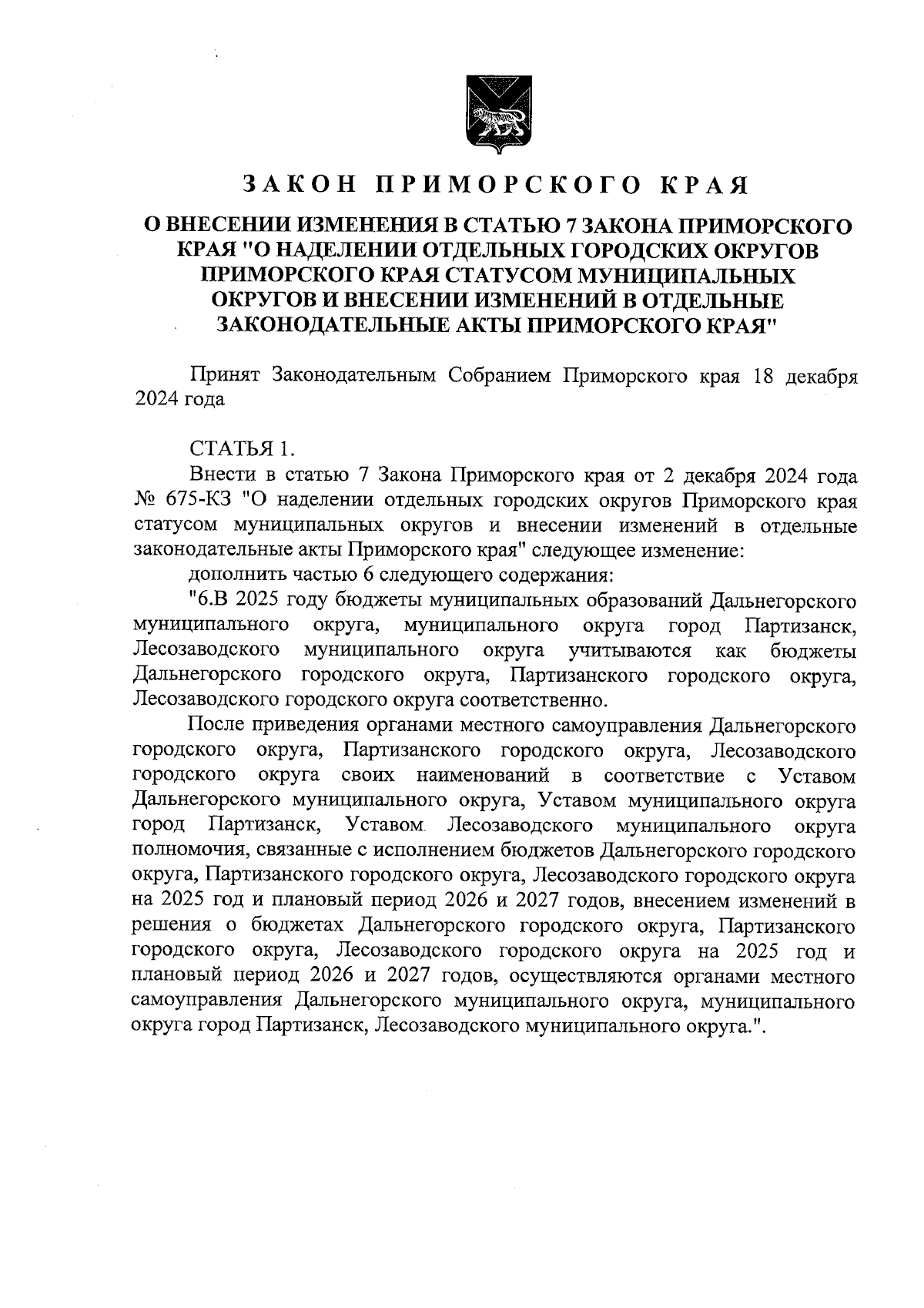 ЗАКОН ПРИМОРСКОГО КРАЯ

О ВНЕСЕНИИ ИЗМЕНЕНИЯ В СТАТЬЮ 7 ЗАКОНА ПРИМОРСКОГО КРАЯ "О НАДЕЛЕНИИ ОТДЕЛЬНЫХ ГОРОДСКИХ ОКРУГОВ ПРИМОРСКОГО КРАЯ СТАТУСОМ МУНИЦИПАЛЬНЫХ ОКРУГОВ И ВНЕСЕНИИ ИЗМЕНЕНИЙ В ОТДЕЛЬНЫЕ ЗАКОНОДАТЕЛЬНЫЕ АКТЫ ПРИМОРСКОГО КРАЯ"

Принят Законодательным Собранием Приморского края 18 декабря 2024 года

СТАТЬЯ 1.

Внести в статью 7 Закона Приморского края от 2 декабря 2024 года № 675-КЗ "О наделении отдельных городских округов Приморского края статусом муниципальных округов и внесении изменений в отдельные законодательные акты Приморского края" следующее изменение:

дополнить частью 6 следующего содержания:

"6.В 2025 году бюджеты муниципальных образований Дальнегорского муниципального округа, муниципального округа город Партизанск, Лесозаводского муниципального округа учитываются как бюджеты Дальнегорского городского округа, Партизанского городского округа, Лесозаводского городского округа соответственно.

После приведения органами местного самоуправления Дальнегорского городского округа, Партизанского городского округа, Лесозаводского городского округа своих наименований в соответствие с Уставом Дальнегорского муниципального округа, Уставом муниципального округа город Партизанск, Уставом Лесозаводского муниципального округа полномочия, связанные с исполнением бюджетов Дальнегорского городского округа, Партизанского городского округа, Лесозаводского городского округа на 2025 год и плановый период 2026 и 2027 годов, внесением изменений в решения о бюджетах Дальнегорского городского округа, Партизанского городского округа, Лесозаводского городского округа на 2025 год и плановый период 2026 и 2027 годов, осуществляются органами местного самоуправления Дальнегорского муниципального округа, муниципального округа город Партизанск, Лесозаводского муниципального округа.".